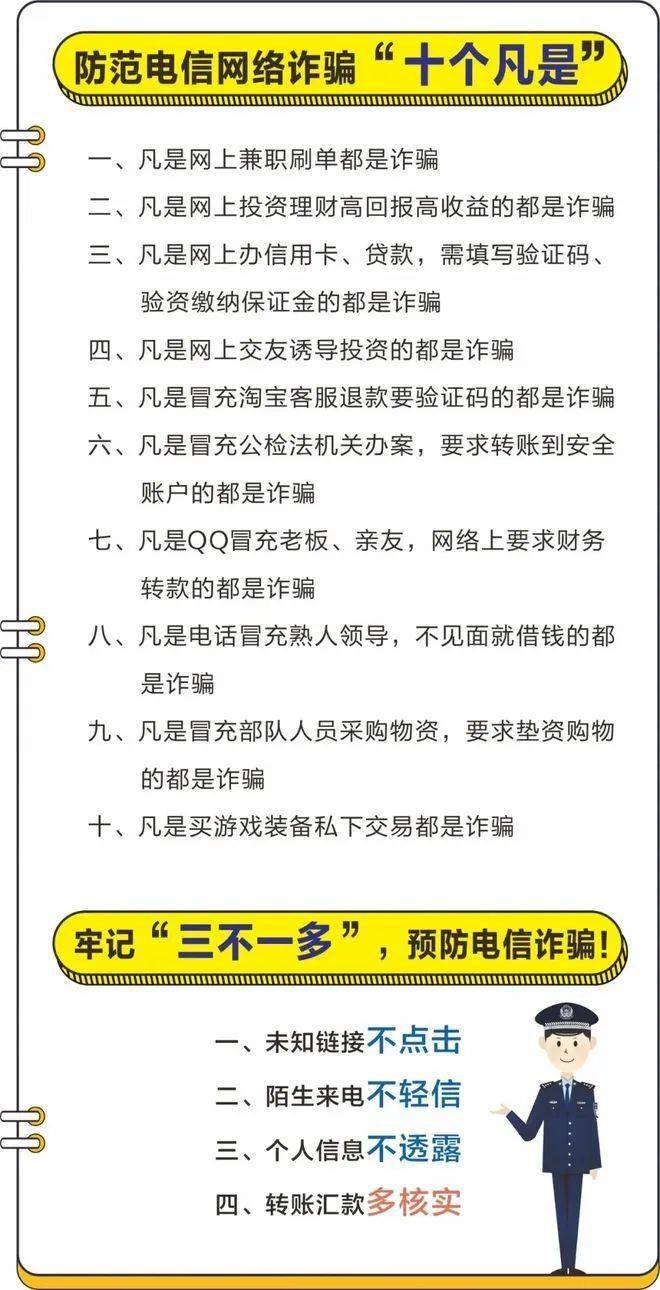 防范电信网络诈骗“十个凡是”

一、凡是网上兼职刷单都是诈骗
二、凡是网上投资理财高回报高收益的都是诈骗
三、凡是网上办信用卡、贷款，需填写验证码、验资缴纳保证金的都是诈骗
四、凡是网上交友诱导投资的都是诈骗
五、凡是冒充淘宝客服退款要验证码的都是诈骗
六、凡是冒充公检法机关办案，要求转账到安全账户的都是诈骗
七、凡是QQ冒充老板、亲友，网络上要求财务转款的都是诈骗
八、凡是电话冒充熟人领导，不见面就借钱的都是诈骗
九、凡是冒充部队人员采购物资，要求垫资购物的都是诈骗
十、凡是买游戏装备私下交易都是诈骗

牢记“三不一多”，预防电信诈骗！

一、未知链接不点击
二、陌生来电不轻信
三、个人信息不透露
四、转账汇款多核实